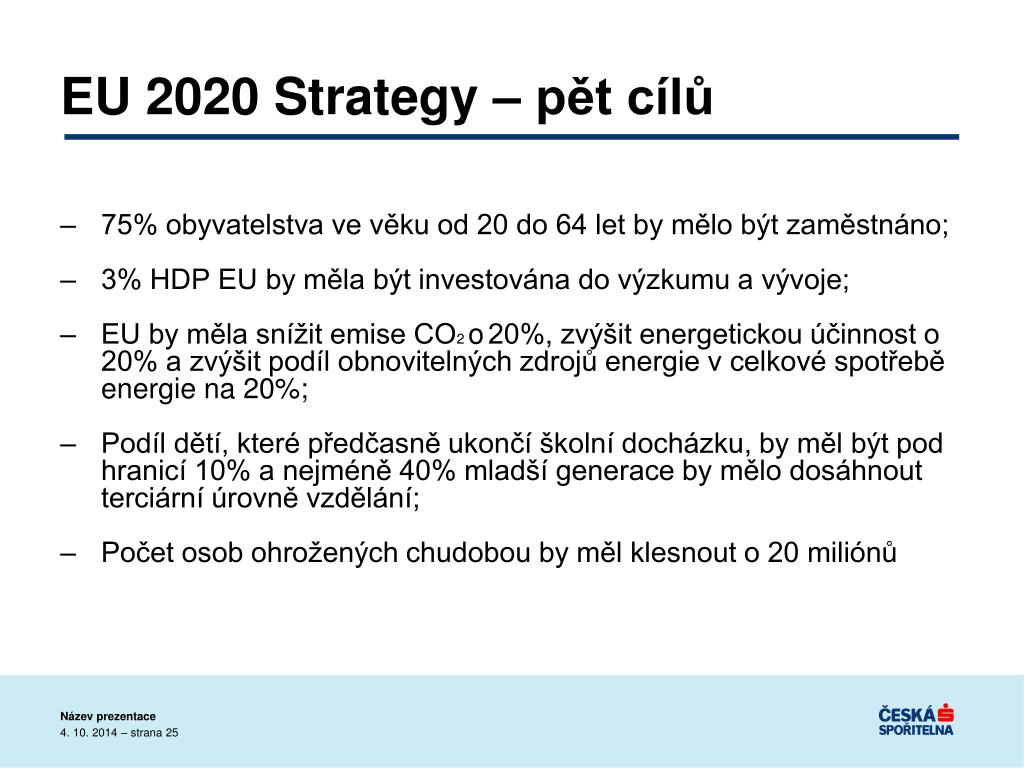 EU 2020 Strategy – pět cílů

– 75% obyvatelstva ve věku od 20 do 64 let by mělo být zaměstnáno;

– 3% HDP EU by měla být investována do výzkumu a vývoje;

– EU by měla snížit emise $CO_2$ o 20%, zvýšit energetickou účinnost o 20% a zvýšit podíl obnovitelných zdrojů energie v celkové spotřebě energie na 20%;

– Podíl dětí, které předčasně ukončí školní docházku, by měl být pod hranicí 10% a nejméně 40% mladší generace by mělo dosáhnout terciární úrovně vzdělání;

– Počet osob ohrožených chudobou by měl klesnout o 20 miliónů

Název prezentace
4. 10. 2014 – strana 25

ČESKÁ SPOŘITELNA